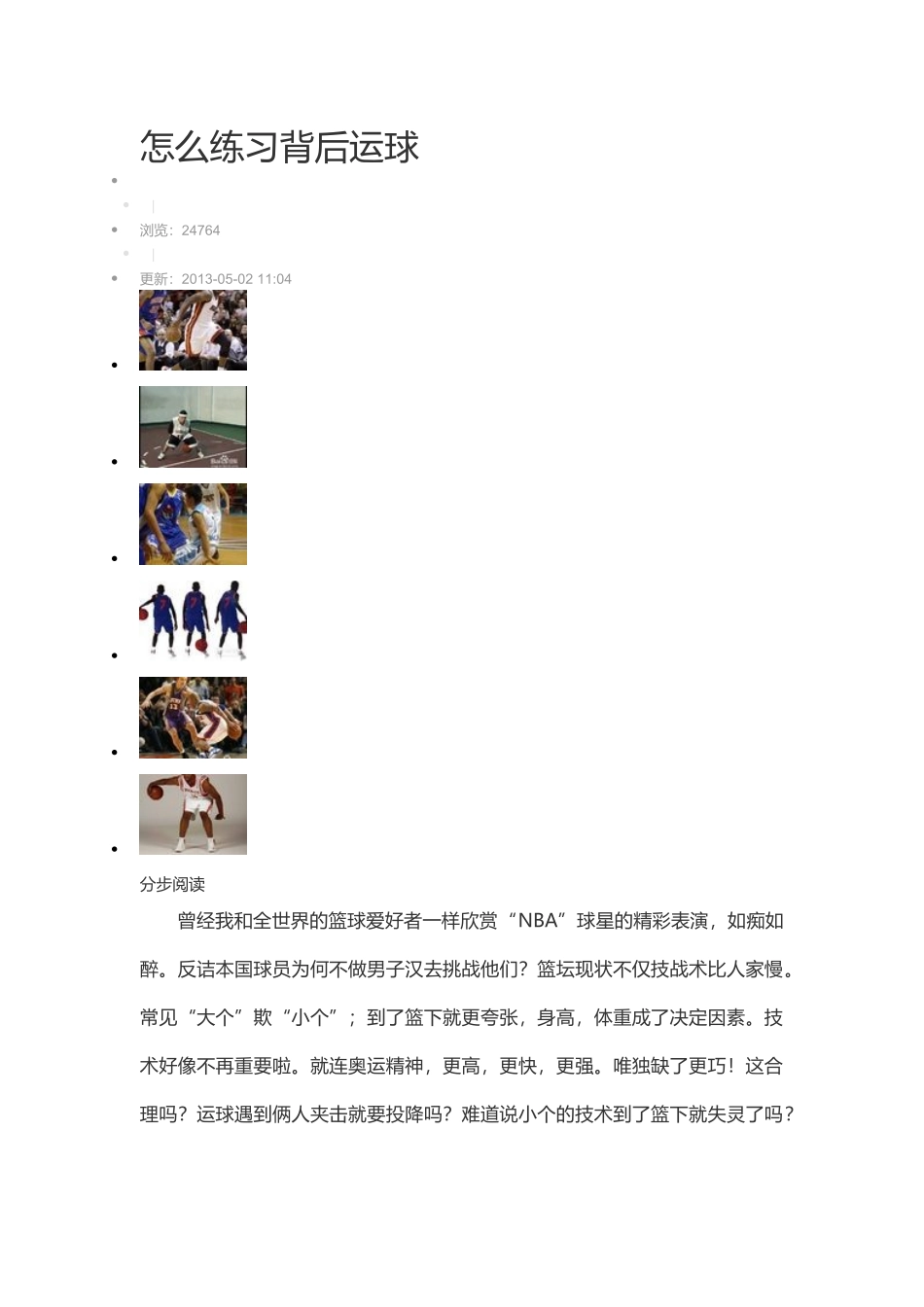 怎么练习背后运球

|

浏览：24764

|

更新：2013-05-02 11:04

分步阅读

曾经我和全世界的篮球爱好者一样欣赏“NBA”球星的精彩表演，如痴如醉。反诘本国球员为何不做男子汉去挑战他们？篮坛现状不仅技战术比人家慢。常见“大个”欺“小个”；到了篮下就更夸张，身高，体重成了决定因素。技术好像不再重要啦。就连奥运精神，更高，更快，更强。唯独缺了更巧！这合理吗？运球遇到俩人夹击就要投降吗？难道说小个的技术到了篮下就失灵了吗？